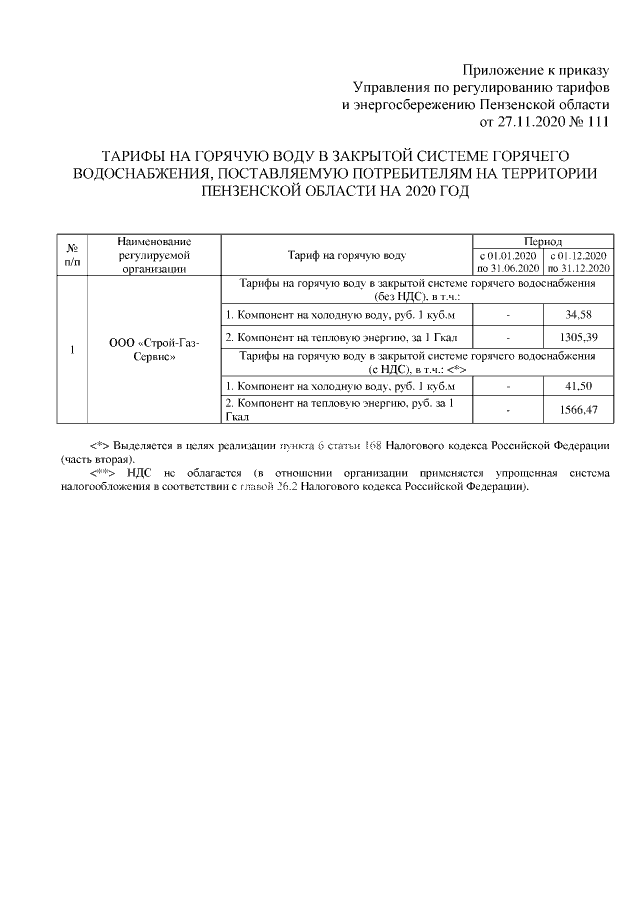 Приложение к приказу
Управления по регулированию тарифов
и энергосбережению Пензенской области
от 27.11.2020 № 111

ТАРИФЫ НА ГОРЯЧУЮ ВОДУ В ЗАКРЫТОЙ СИСТЕМЕ ГОРЯЧЕГО ВОДОСНАБЖЕНИЯ, ПОСТАВЛЯЕМУЮ ПОТРЕБИТЕЛЯМ НА ТЕРРИТОРИИ ПЕНЗЕНСКОЙ ОБЛАСТИ НА 2020 ГОД

| № п/п | Наименование регулируемой организации | Тариф на горячую воду | Период с 01.01.2020 по 31.06.2020 | Период с 01.12.2020 по 31.12.2020 |
|---|---|---|---|---|
| 1 | ООО «Строй-Газ-Сервис» | Тарифы на горячую воду в закрытой системе горячего водоснабжения (без НДС), в т.ч.: | | |
| | | 1. Компонент на холодную воду, руб. 1 куб.м | - | 34,58 |
| | | 2. Компонент на тепловую энергию, за 1 Гкал | - | 1305,39 |
| | | Тарифы на горячую воду в закрытой системе горячего водоснабжения (с НДС), в т.ч.: <*> | | |
| | | 1. Компонент на холодную воду, руб. 1 куб.м | - | 41,50 |
| | | 2. Компонент на тепловую энергию, руб. за 1 Гкал | - | 1566,47 |

<*> Выделяется в целях реализации пункта 6 статьи 168 Налогового кодекса Российской Федерации (часть вторая).
<**> НДС не облагается (в отношении организации применяется упрощенная система налогообложения в соответствии с главой 26.2 Налогового кодекса Российской Федерации).